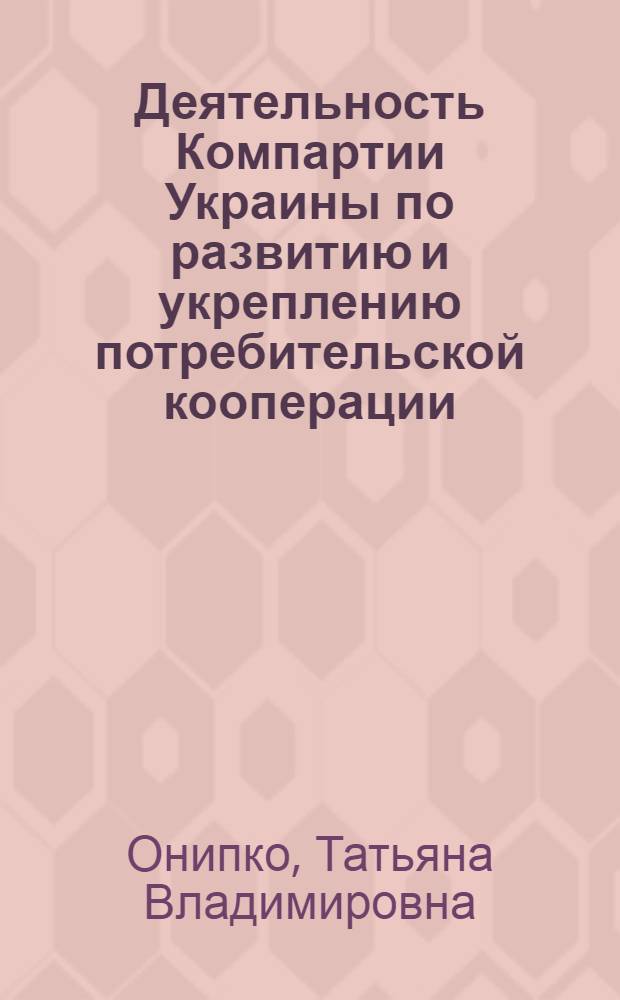 Деятельность Компартии Украины по развитию и укреплению потребительской кооперации

Онипко, Татьяна Владимировна